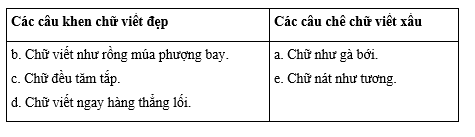 | Các câu khen chữ viết đẹp | Các câu chê chữ viết xấu |
|---|---|
| b. Chữ viết như rồng múa phượng bay.<br>c. Chữ đều tăm tắp.<br>d. Chữ viết ngay hàng thẳng lối. | a. Chữ như gà bới.<br>e. Chữ nát như tương. |